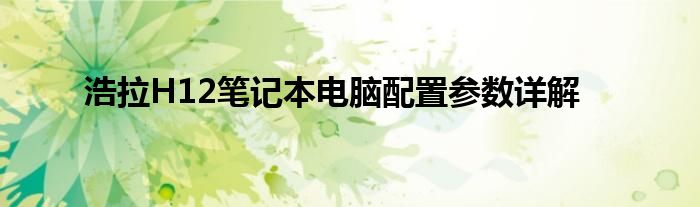 浩拉H12笔记本电脑配置参数详解